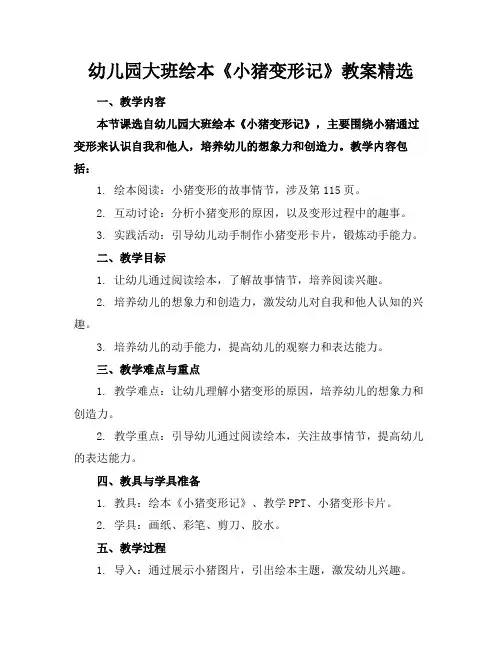 幼儿园大班绘本《小猪变形记》教案精选

一、教学内容

本节课选自幼儿园大班绘本《小猪变形记》，主要围绕小猪通过变形来认识自我和他人，培养幼儿的想象力和创造力。教学内容包括：

1. 绘本阅读：小猪变形的故事情节，涉及第 115 页。

2. 互动讨论：分析小猪变形的原因，以及变形过程中的趣事。

3. 实践活动：引导幼儿动手制作小猪变形卡片，锻炼动手能力。

二、教学目标

1. 让幼儿通过阅读绘本，了解故事情节，培养阅读兴趣。

2. 培养幼儿的想象力和创造力，激发幼儿对自我和他人认知的兴趣。

3. 培养幼儿的动手能力，提高幼儿的观察力和表达能力。

三、教学难点与重点

1. 教学难点：让幼儿理解小猪变形的原因，培养幼儿的想象力和创造力。

2. 教学重点：引导幼儿通过阅读绘本，关注故事情节，提高幼儿的表达能力。

四、教具与学具准备

1. 教具：绘本《小猪变形记》、教学 PPT、小猪变形卡片。

2. 学具：画纸、彩笔、剪刀、胶水。

五、教学过程

1. 导入：通过展示小猪图片，引出绘本主题，激发幼儿兴趣。